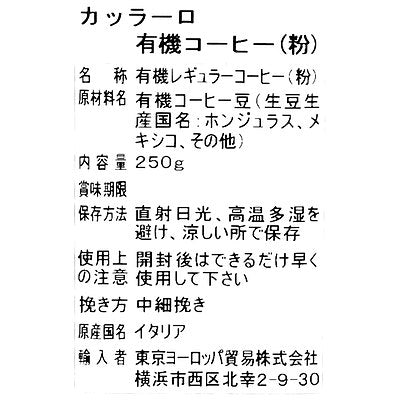 カッラーロ
有機コーヒー(粉)

| 名　称 | 有機レギュラーコーヒー(粉) |
|---|---|
| 原材料名 | 有機コーヒー豆(生豆生産国名:ホンジュラス、メキシコ、その他) |
| 内容量 | 250g |
| 賞味期限 | |
| 保存方法 | 直射日光、高温多湿を避け、涼しい所で保存 |
| 使用上の注意 | 開封後はできるだけ早く使用して下さい |
| 挽き方 | 中細挽き |
| 原産国名 | イタリア |
| 輸入者 | 東京ヨーロッパ貿易株式会社 横浜市西区北幸2-9-30 |